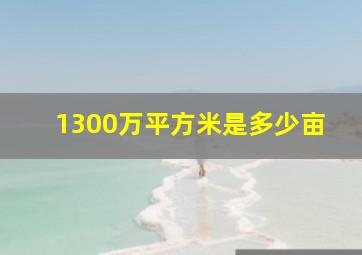 1300万平方米是多少亩